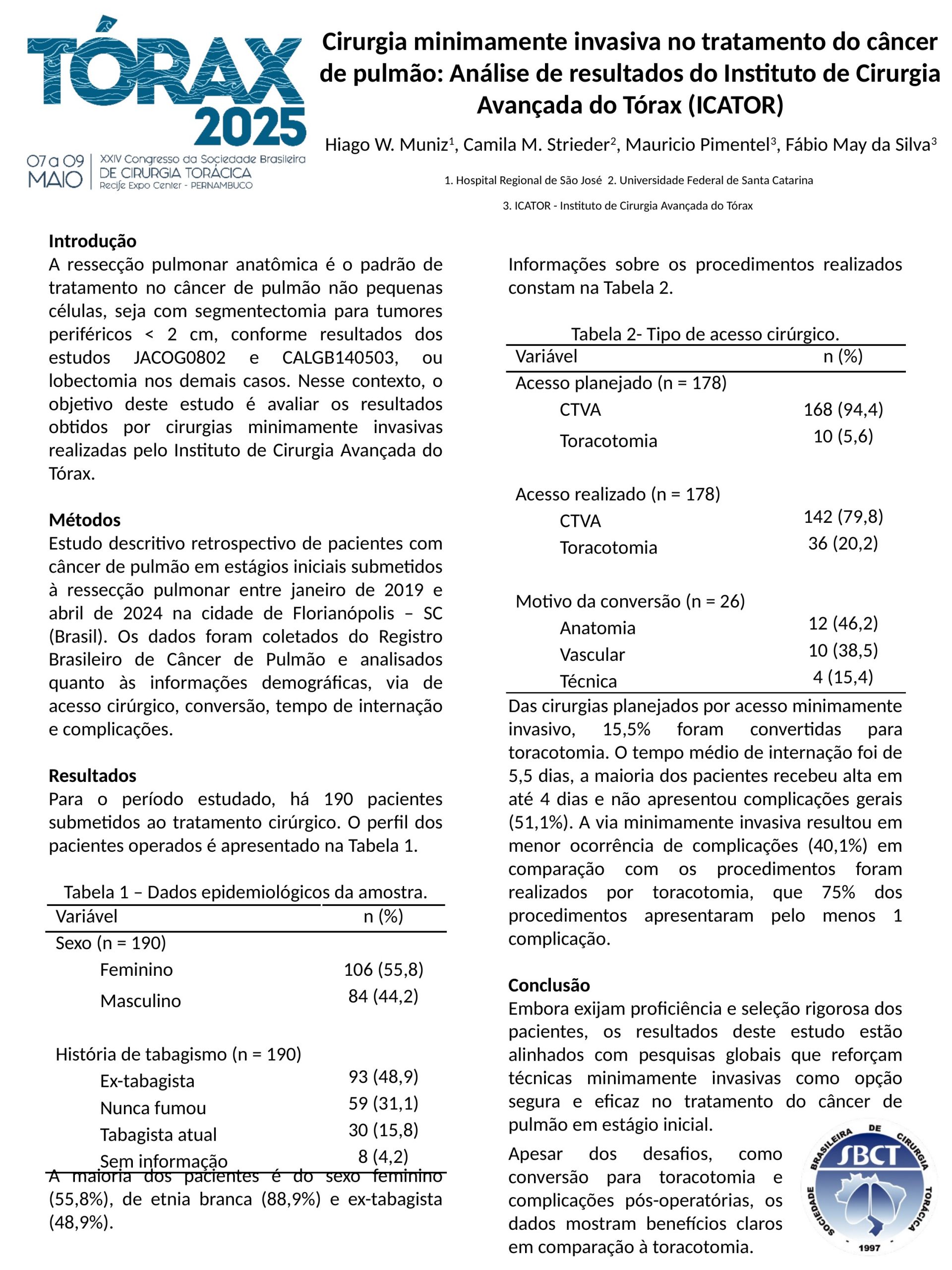 TÓRAX 2025
07 a 09 MAIO
XXIV Congresso da Sociedade Brasileira DE CIRURGIA TORÁCICA
Recife Expo Center - PERNAMBUCO

Cirurgia minimamente invasiva no tratamento do câncer de pulmão: Análise de resultados do Instituto de Cirurgia Avançada do Tórax (ICATOR)

Hiago W. Muniz$^1$, Camila M. Strieder$^2$, Mauricio Pimentel$^3$, Fábio May da Silva$^3$

1. Hospital Regional de São José 2. Universidade Federal de Santa Catarina

3. ICATOR - Instituto de Cirurgia Avançada do Tórax

Introdução
A ressecção pulmonar anatômica é o padrão de tratamento no câncer de pulmão não pequenas células, seja com segmentectomia para tumores periféricos < 2 cm, conforme resultados dos estudos JACOG0802 e CALGB140503, ou lobectomia nos demais casos. Nesse contexto, o objetivo deste estudo é avaliar os resultados obtidos por cirurgias minimamente invasivas realizadas pelo Instituto de Cirurgia Avançada do Tórax.

Métodos
Estudo descritivo retrospectivo de pacientes com câncer de pulmão em estágios iniciais submetidos à ressecção pulmonar entre janeiro de 2019 e abril de 2024 na cidade de Florianópolis – SC (Brasil). Os dados foram coletados do Registro Brasileiro de Câncer de Pulmão e analisados quanto às informações demográficas, via de acesso cirúrgico, conversão, tempo de internação e complicações.

Resultados
Para o período estudado, há 190 pacientes submetidos ao tratamento cirúrgico. O perfil dos pacientes operados é apresentado na Tabela 1.

Tabela 1 – Dados epidemiológicos da amostra.

| Variável | n (%) |
|---|---|
| Sexo (n = 190) | |
| Feminino | 106 (55,8) |
| Masculino | 84 (44,2) |
| História de tabagismo (n = 190) | |
| Ex-tabagista | 93 (48,9) |
| Nunca fumou | 59 (31,1) |
| Tabagista atual | 30 (15,8) |
| Sem informação | 8 (4,2) |

A maioria dos pacientes é do sexo feminino (55,8%), de etnia branca (88,9%) e ex-tabagista (48,9%).

Informações sobre os procedimentos realizados constam na Tabela 2.

Tabela 2- Tipo de acesso cirúrgico.

| Variável | n (%) |
|---|---|
| Acesso planejado (n = 178) | |
| CTVA | 168 (94,4) |
| Toracotomia | 10 (5,6) |
| Acesso realizado (n = 178) | |
| CTVA | 142 (79,8) |
| Toracotomia | 36 (20,2) |
| Motivo da conversão (n = 26) | |
| Anatomia | 12 (46,2) |
| Vascular | 10 (38,5) |
| Técnica | 4 (15,4) |

Das cirurgias planejados por acesso minimamente invasivo, 15,5% foram convertidas para toracotomia. O tempo médio de internação foi de 5,5 dias, a maioria dos pacientes recebeu alta em até 4 dias e não apresentou complicações gerais (51,1%). A via minimamente invasiva resultou em menor ocorrência de complicações (40,1%) em comparação com os procedimentos foram realizados por toracotomia, que 75% dos procedimentos apresentaram pelo menos 1 complicação.

Conclusão
Embora exijam proficiência e seleção rigorosa dos pacientes, os resultados deste estudo estão alinhados com pesquisas globais que reforçam técnicas minimamente invasivas como opção segura e eficaz no tratamento do câncer de pulmão em estágio inicial.

Apesar dos desafios, como conversão para toracotomia e complicações pós-operatórias, os dados mostram benefícios claros em comparação à toracotomia.

SOCIEDADE BRASILEIRA DE CIRURGIA TORÁCICA SBCT 1997